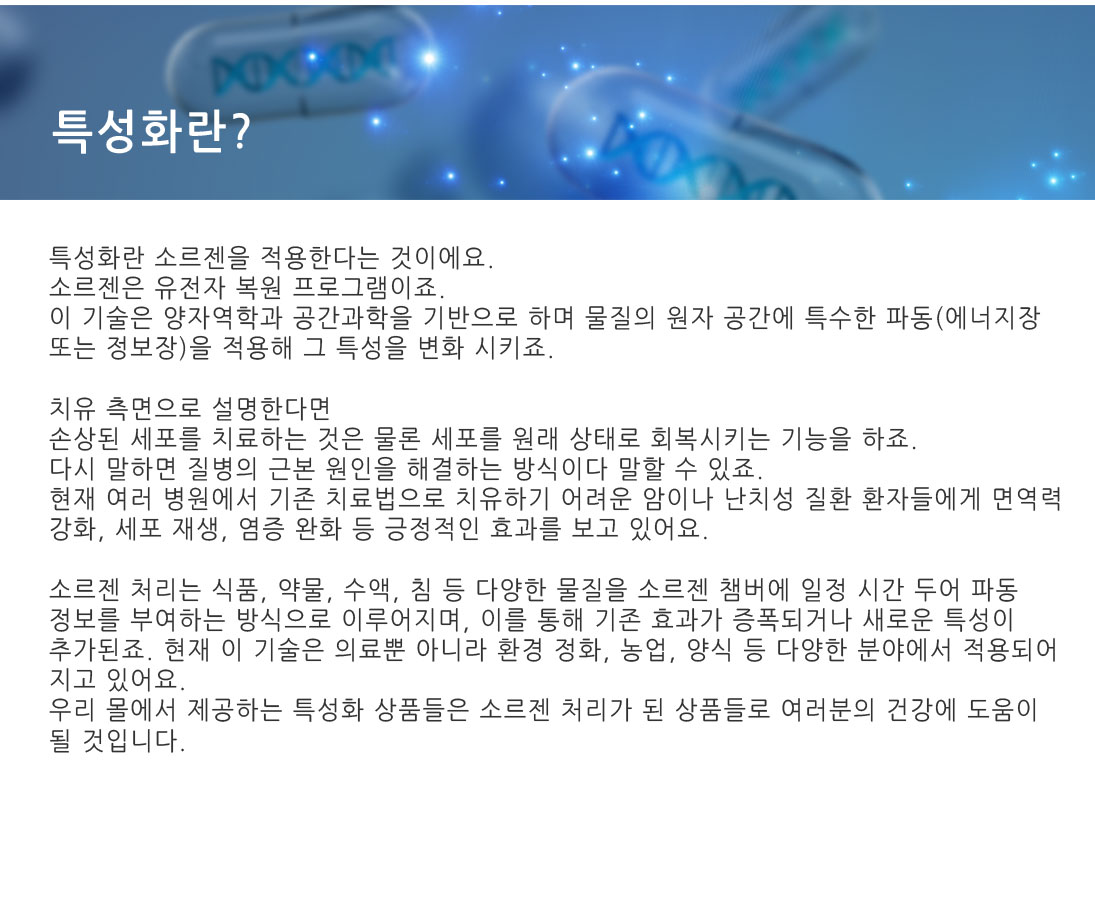 특성화란?

특성화란 소르젠을 적용한다는 것이에요.
소르젠은 유전자 복원 프로그램이죠.
이 기술은 양자역학과 공간과학을 기반으로 하며 물질의 원자 공간에 특수한 파동(에너지장 또는 정보장)을 적용해 그 특성을 변화 시키죠.

치유 측면으로 설명한다면
손상된 세포를 치료하는 것은 물론 세포를 원래 상태로 회복시키는 기능을 하죠.
다시 말하면 질병의 근본 원인을 해결하는 방식이다 말할 수 있죠.
현재 여러 병원에서 기존 치료법으로 치유하기 어려운 암이나 난치성 질환 환자들에게 면역력 강화, 세포 재생, 염증 완화 등 긍정적인 효과를 보고 있어요.

소르젠 처리는 식품, 약물, 수액, 침 등 다양한 물질을 소르젠 챔버에 일정 시간 두어 파동 정보를 부여하는 방식으로 이루어지며, 이를 통해 기존 효과가 증폭되거나 새로운 특성이 추가된죠. 현재 이 기술은 의료뿐 아니라 환경 정화, 농업, 양식 등 다양한 분야에서 적용되어 지고 있어요.
우리 몰에서 제공하는 특성화 상품들은 소르젠 처리가 된 상품들로 여러분의 건강에 도움이 될 것입니다.